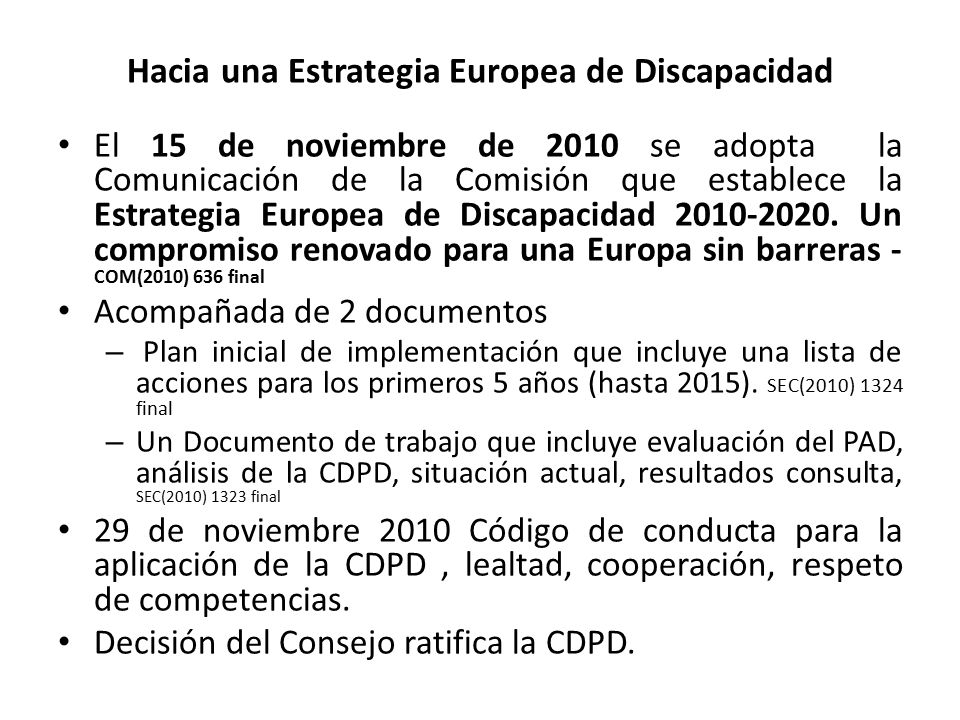 Hacia una Estrategia Europea de Discapacidad

• El 15 de noviembre de 2010 se adopta la Comunicación de la Comisión que establece la Estrategia Europea de Discapacidad 2010-2020. Un compromiso renovado para una Europa sin barreras - COM(2010) 636 final

• Acompañada de 2 documentos

– Plan inicial de implementación que incluye una lista de acciones para los primeros 5 años (hasta 2015). SEC(2010) 1324 final

– Un Documento de trabajo que incluye evaluación del PAD, análisis de la CDPD, situación actual, resultados consulta, SEC(2010) 1323 final

• 29 de noviembre 2010 Código de conducta para la aplicación de la CDPD , lealtad, cooperación, respeto de competencias.

• Decisión del Consejo ratifica la CDPD.